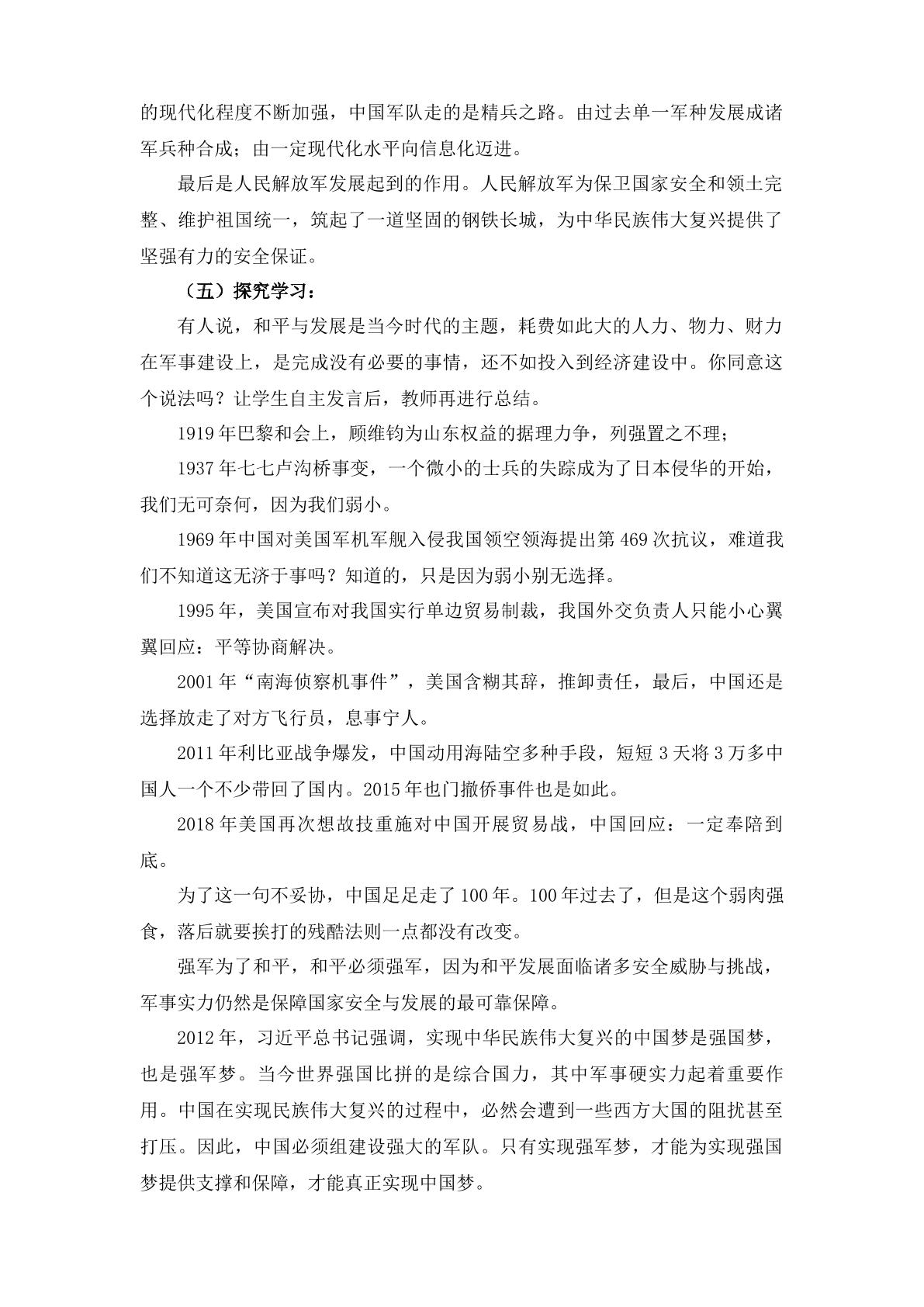 的现代化程度不断加强，中国军队走的是精兵之路。由过去单一军种发展成诸军兵种合成；由一定现代化水平向信息化迈进。

最后是人民解放军发展起到的作用。人民解放军为保卫国家安全和领土完整、维护祖国统一，筑起了一道坚固的钢铁长城，为中华民族伟大复兴提供了坚强有力的安全保证。

（五）探究学习：

有人说，和平与发展是当今时代的主题，耗费如此大的人力、物力、财力在军事建设上，是完成没有必要的事情，还不如投入到经济建设中。你同意这个说法吗？让学生自主发言后，教师再进行总结。

1919年巴黎和会上，顾维钧为山东权益的据理力争，列强置之不理；

1937年七七卢沟桥事变，一个微小的士兵的失踪成为了日本侵华的开始，我们无可奈何，因为我们弱小。

1969年中国对美国军机军舰入侵我国领空领海提出第469次抗议，难道我们不知道这无济于事吗？知道的，只是因为弱小别无选择。

1995年，美国宣布对我国实行单边贸易制裁，我国外交负责人只能小心翼翼回应：平等协商解决。

2001年“南海侦察机事件”，美国含糊其辞，推卸责任，最后，中国还是选择放走了对方飞行员，息事宁人。

2011年利比亚战争爆发，中国动用海陆空多种手段，短短3天将3万多中国人一个不少带回了国内。2015年也门撤侨事件也是如此。

2018年美国再次想故技重施对中国开展贸易战，中国回应：一定奉陪到底。

为了这一句不妥协，中国足足走了100年。100年过去了，但是这个弱肉强食，落后就要挨打的残酷法则一点都没有改变。

强军为了和平，和平必须强军，因为和平发展面临诸多安全威胁与挑战，军事实力仍然是保障国家安全与发展的最可靠保障。

2012年，习近平总书记强调，实现中华民族伟大复兴的中国梦是强国梦，也是强军梦。当今世界强国比拼的是综合国力，其中军事硬实力起着重要作用。中国在实现民族伟大复兴的过程中，必然会遭到一些西方大国的阻扰甚至打压。因此，中国必须组建设强大的军队。只有实现强军梦，才能为实现强国梦提供支撑和保障，才能真正实现中国梦。